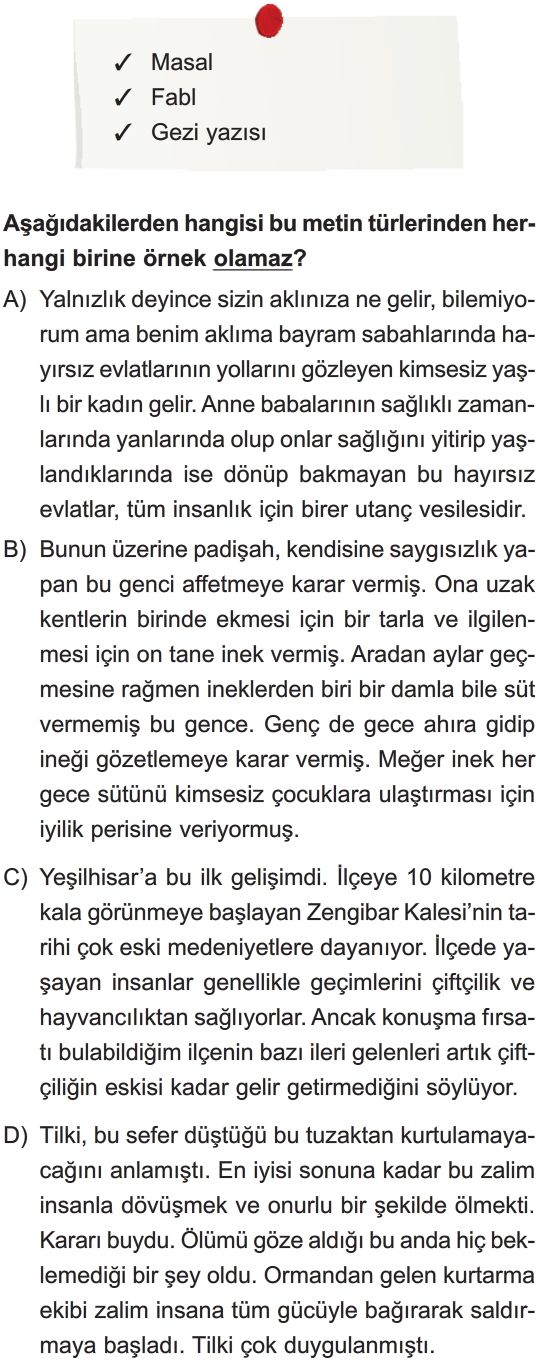 ✓ Masal
✓ Fabl
✓ Gezi yazısı

Aşağıdakilerden hangisi bu metin türlerinden herhangi birine örnek olamaz?

A) Yalnızlık deyince sizin aklınıza ne gelir, bilemiyorum ama benim aklıma bayram sabahlarında hayırsız evlatlarının yollarını gözleyen kimsesiz yaşlı bir kadın gelir. Anne babalarının sağlıklı zamanlarında yanlarında olup onlar sağlığını yitirip yaşlandıklarında ise dönüp bakmayan bu hayırsız evlatlar, tüm insanlık için birer utanç vesilesidir.

B) Bunun üzerine padişah, kendisine saygısızlık yapan bu genci affetmeye karar vermiş. Ona uzak kentlerin birinde ekmesi için bir tarla ve ilgilenmesi için on tane inek vermiş. Aradan aylar geçmesine rağmen ineklerden biri bir damla bile süt vermemiş bu gence. Genç de gece ahıra gidip ineği gözetlemeye karar vermiş. Meğer inek her gece sütünü kimsesiz çocuklara ulaştırması için iyilik perisine veriyormuş.

C) Yeşilhisar'a bu ilk gelişimdi. İlçeye 10 kilometre kala görünmeye başlayan Zengibar Kalesi'nin tarihi çok eski medeniyetlere dayanıyor. İlçede yaşayan insanlar genellikle geçimlerini çiftçilik ve hayvancılıktan sağlıyorlar. Ancak konuşma fırsatı bulabildiğim ilçenin bazı ileri gelenleri artık çiftçiliğin eskisi kadar gelir getirmediğini söylüyor.

D) Tilki, bu sefer düştüğü bu tuzaktan kurtulamayacağını anlamıştı. En iyisi sonuna kadar bu zalim insanla dövüşmek ve onurlu bir şekilde ölmekti. Kararı buydu. Ölümü göze aldığı bu anda hiç beklemediği bir şey oldu. Ormandan gelen kurtarma ekibi zalim insana tüm gücüyle bağırarak saldırmaya başladı. Tilki çok duygulanmıştı.